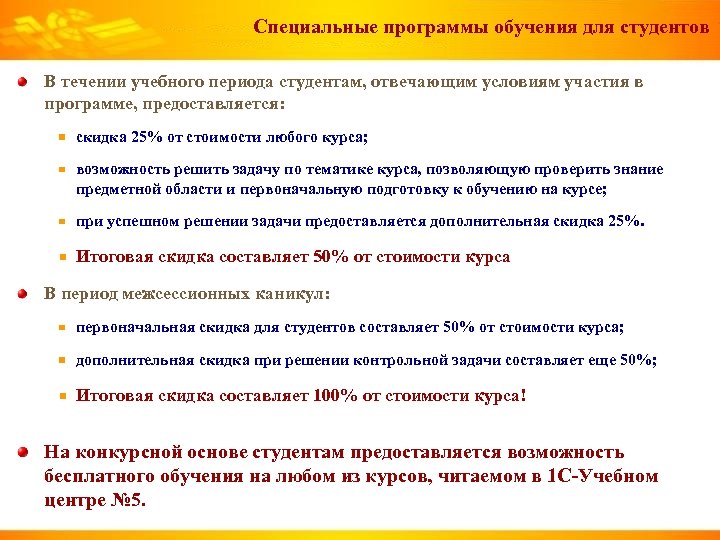 Специальные программы обучения для студентов

В течении учебного периода студентам, отвечающим условиям участия в программе, предоставляется:

скидка 25% от стоимости любого курса;

возможность решить задачу по тематике курса, позволяющую проверить знание предметной области и первоначальную подготовку к обучению на курсе;

при успешном решении задачи предоставляется дополнительная скидка 25%.

Итоговая скидка составляет 50% от стоимости курса

В период межсессионных каникул:

первоначальная скидка для студентов составляет 50% от стоимости курса;

дополнительная скидка при решении контрольной задачи составляет еще 50%;

Итоговая скидка составляет 100% от стоимости курса!

На конкурсной основе студентам предоставляется возможность бесплатного обучения на любом из курсов, читаемом в 1С-Учебном центре №5.